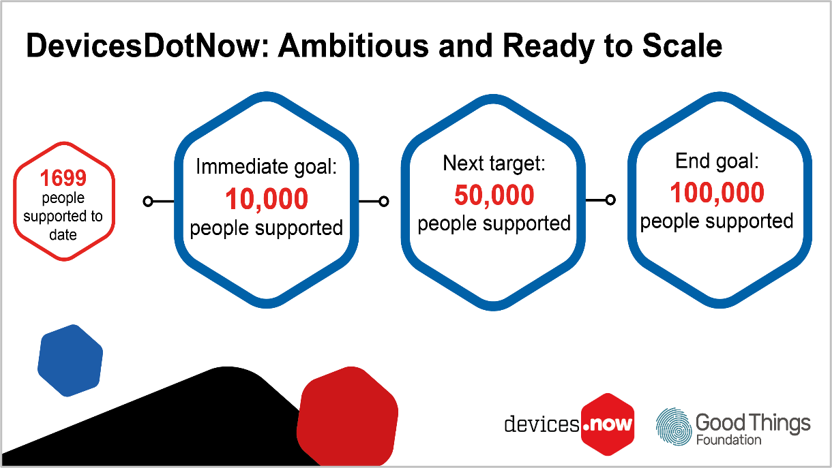 DevicesDotNow: Ambitious and Ready to Scale

1699 people supported to date

Immediate goal: 10,000 people supported

Next target: 50,000 people supported

End goal: 100,000 people supported

devices.now

Good Things Foundation